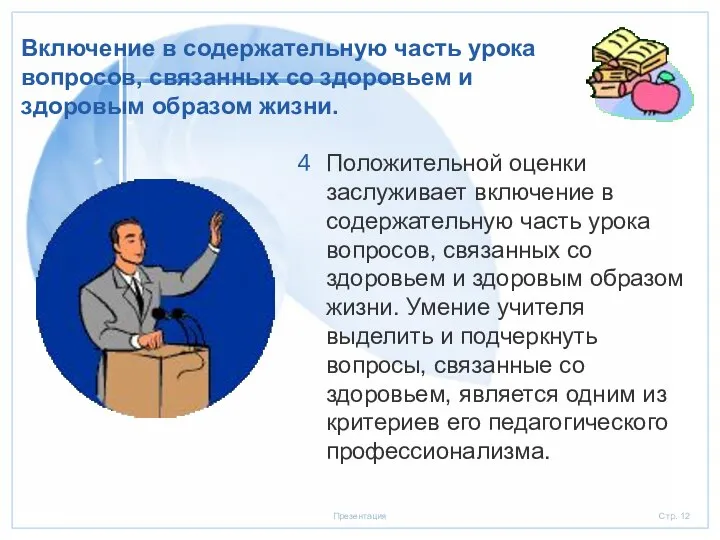 Включение в содержательную часть урока вопросов, связанных со здоровьем и здоровым образом жизни.

4 Положительной оценки заслуживает включение в содержательную часть урока вопросов, связанных со здоровьем и здоровым образом жизни. Умение учителя выделить и подчеркнуть вопросы, связанные со здоровьем, является одним из критериев его педагогического профессионализма.

Презентация

Стр. 12